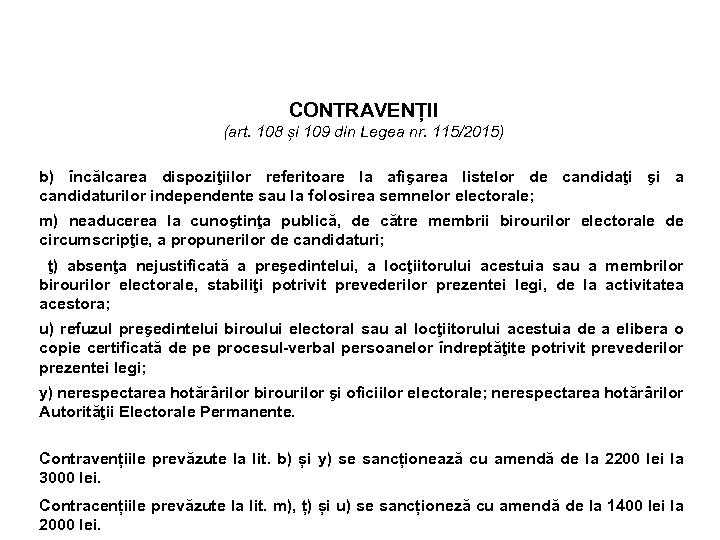 CONTRAVENȚII
(art. 108 și 109 din Legea nr. 115/2015)

b) încălcarea dispoziţiilor referitoare la afişarea listelor de candidaţi şi a candidaturilor independente sau la folosirea semnelor electorale;

m) neaducerea la cunoştinţa publică, de către membrii birourilor electorale de circumscripţie, a propunerilor de candidaturi;

ţ) absenţa nejustificată a preşedintelui, a locţiitorului acestuia sau a membrilor birourilor electorale, stabiliţi potrivit prevederilor prezentei legi, de la activitatea acestora;

u) refuzul preşedintelui biroului electoral sau al locţiitorului acestuia de a elibera o copie certificată de pe procesul-verbal persoanelor îndreptăţite potrivit prevederilor prezentei legi;

y) nerespectarea hotărârilor birourilor şi oficiilor electorale; nerespectarea hotărârilor Autorităţii Electorale Permanente.

Contravențiile prevăzute la lit. b) și y) se sancționează cu amendă de la 2200 lei la 3000 lei.

Contracențiile prevăzute la lit. m), ț) și u) se sancționeză cu amendă de la 1400 lei la 2000 lei.